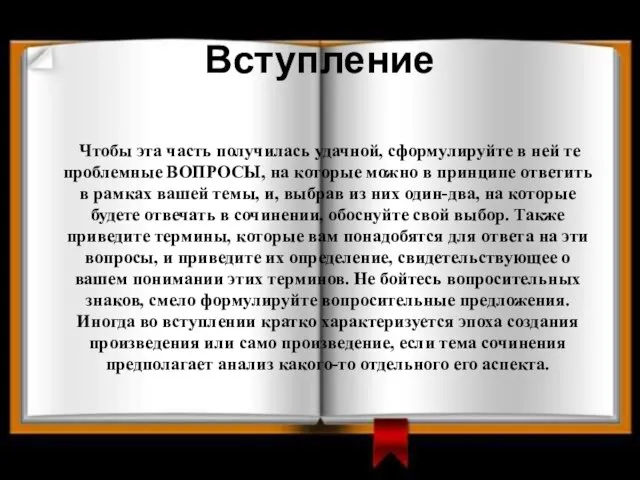 Вступление

Чтобы эта часть получилась удачной, сформулируйте в ней те проблемные ВОПРОСЫ, на которые можно в принципе ответить в рамках вашей темы, и, выбрав из них один-два, на которые будете отвечать в сочинении, обоснуйте свой выбор. Также приведите термины, которые вам понадобятся для ответа на эти вопросы, и приведите их определение, свидетельствующее о вашем понимании этих терминов. Не бойтесь вопросительных знаков, смело формулируйте вопросительные предложения. Иногда во вступлении кратко характеризуется эпоха создания произведения или само произведение, если тема сочинения предполагает анализ какого-то отдельного его аспекта.